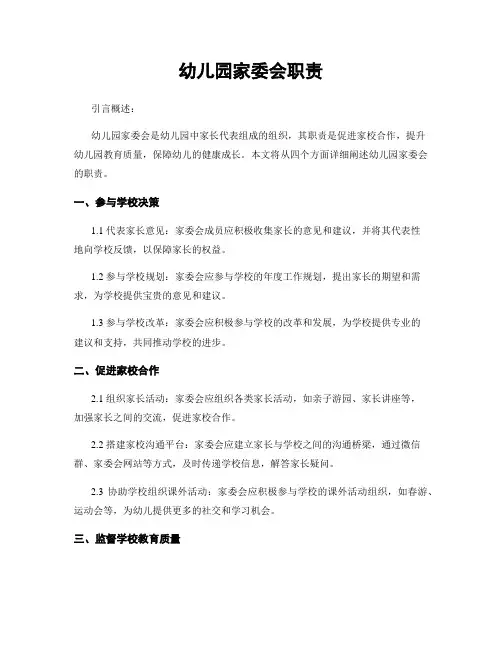 幼儿园家委会职责

引言概述：

幼儿园家委会是幼儿园中家长代表组成的组织，其职责是促进家校合作，提升幼儿园教育质量，保障幼儿的健康成长。本文将从四个方面详细阐述幼儿园家委会的职责。

一、参与学校决策

1.1 代表家长意见：家委会成员应积极收集家长的意见和建议，并将其代表性地向学校反馈，以保障家长的权益。

1.2 参与学校规划：家委会应参与学校的年度工作规划，提出家长的期望和需求，为学校提供宝贵的意见和建议。

1.3 参与学校改革：家委会应积极参与学校的改革和发展，为学校提供专业的建议和支持，共同推动学校的进步。

二、促进家校合作

2.1 组织家长活动：家委会应组织各类家长活动，如亲子游园、家长讲座等，加强家长之间的交流，促进家校合作。

2.2 搭建家校沟通平台：家委会应建立家长与学校之间的沟通桥梁，通过微信群、家委会网站等方式，及时传递学校信息，解答家长疑问。

2.3 协助学校组织课外活动：家委会应积极参与学校的课外活动组织，如春游、运动会等，为幼儿提供更多的社交和学习机会。

三、监督学校教育质量